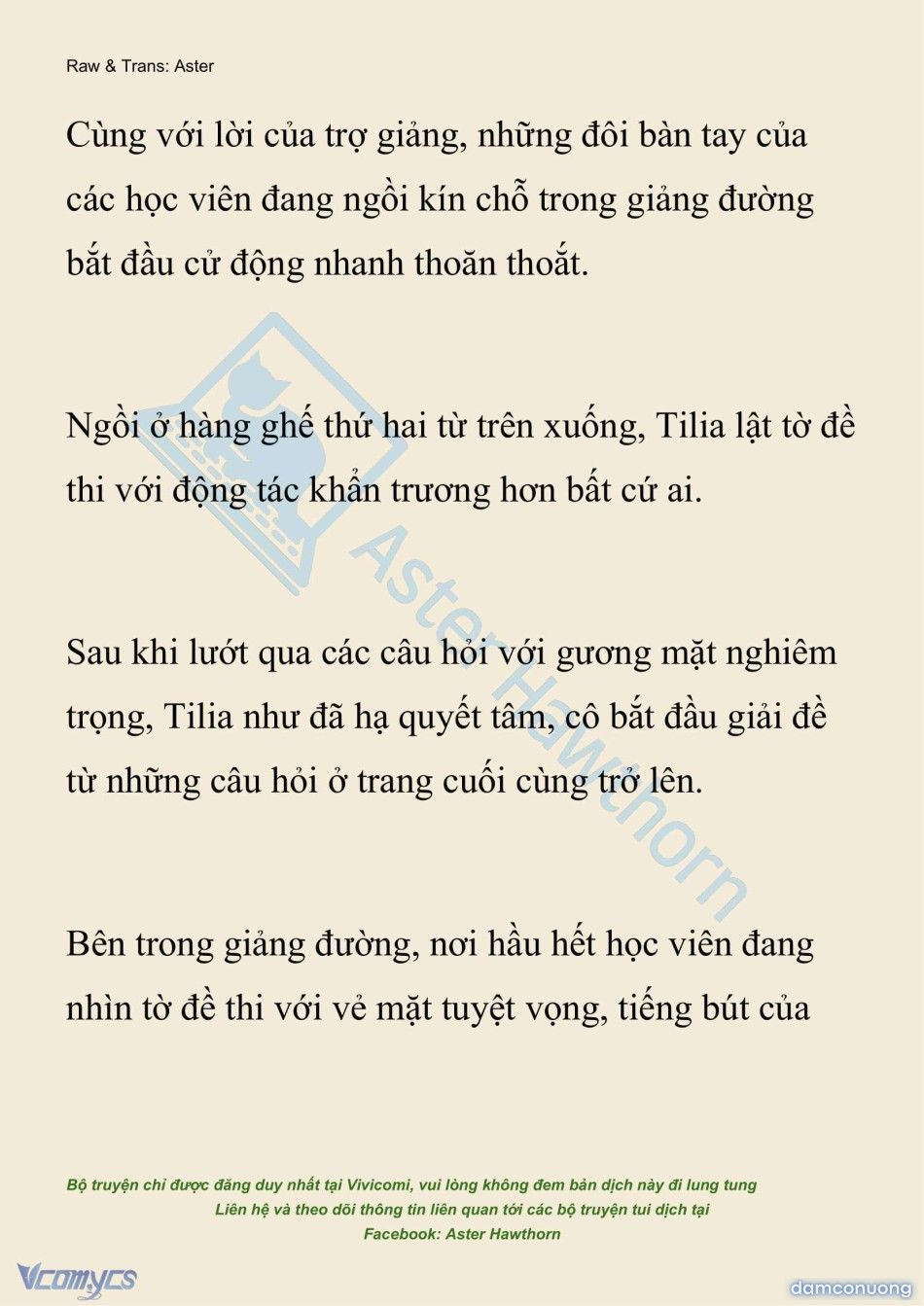 Raw & Trans: Aster

Cùng với lời của trợ giảng, những đôi bàn tay của các học viên đang ngồi kín chỗ trong giảng đường bắt đầu cử động nhanh thoăn thoắt.

Ngồi ở hàng ghế thứ hai từ trên xuống, Tilia lật tờ đề thi với động tác khẩn trương hơn bất cứ ai.

Sau khi lướt qua các câu hỏi với gương mặt nghiêm trọng, Tilia như đã hạ quyết tâm, cô bắt đầu giải đề từ những câu hỏi ở trang cuối cùng trở lên.

Bên trong giảng đường, nơi hầu hết học viên đang nhìn tờ đề thi với vẻ mặt tuyệt vọng, tiếng bút của

Aster Hawthorn

Bộ truyện chỉ được đăng duy nhất tại Vivicomi, vui lòng không đem bản dịch này đi lung tung
Liên hệ và theo dõi thông tin liên quan tới các bộ truyện tui dịch tại
Facebook: Aster Hawthorn

Vcomycs

damconuong